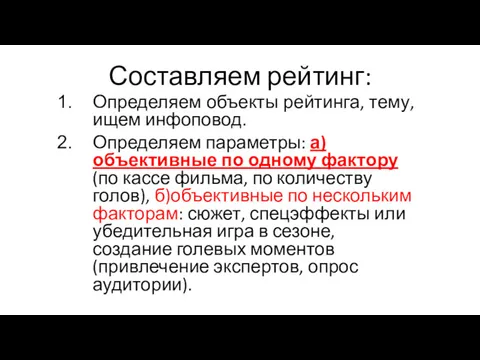 Составляем рейтинг:

1. Определяем объекты рейтинга, тему, ищем инфоповод.
2. Определяем параметры: а) объективные по одному фактору (по кассе фильма, по количеству голов), б)объективные по нескольким факторам: сюжет, спецэффекты или убедительная игра в сезоне, создание голевых моментов (привлечение экспертов, опрос аудитории).